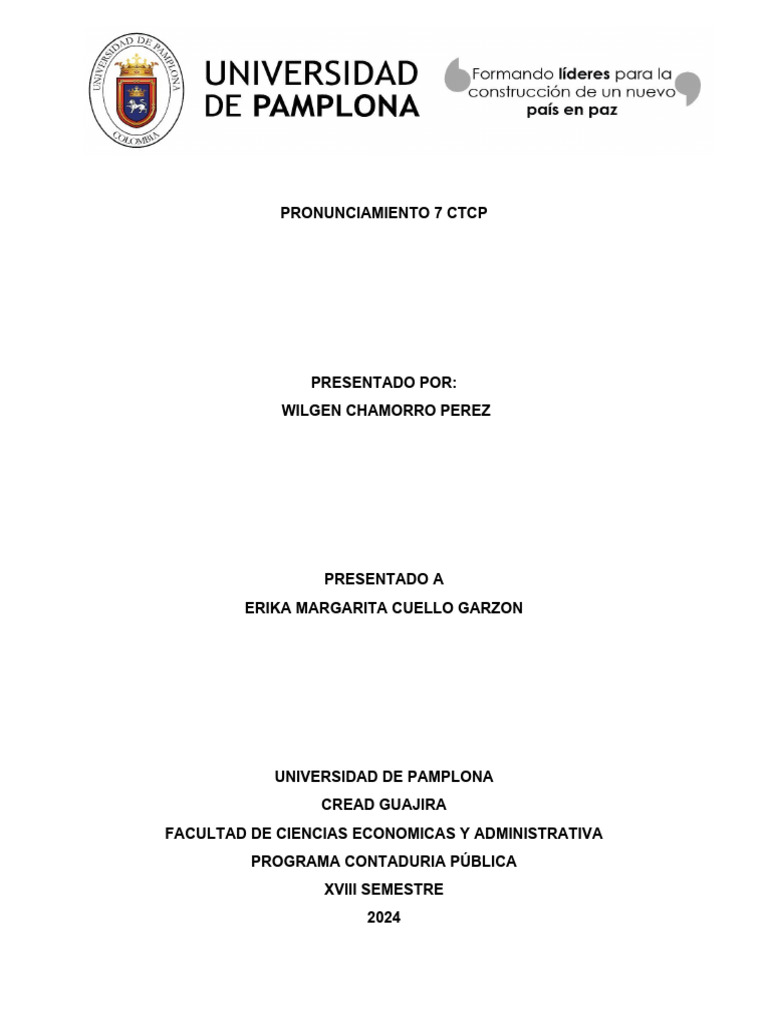 UNIVERSIDAD DE PAMPLONA
COLOMBIA

UNIVERSIDAD DE PAMPLONA

Formando líderes para la construcción de un nuevo país en paz

PRONUNCIAMIENTO 7 CTCP

PRESENTADO POR:
WILGEN CHAMORRO PEREZ

PRESENTADO A
ERIKA MARGARITA CUELLO GARZON

UNIVERSIDAD DE PAMPLONA
CREAD GUAJIRA
FACULTAD DE CIENCIAS ECONOMICAS Y ADMINISTRATIVA
PROGRAMA CONTADURIA PÚBLICA
XVIII SEMESTRE
2024